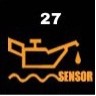 27

SENSOR